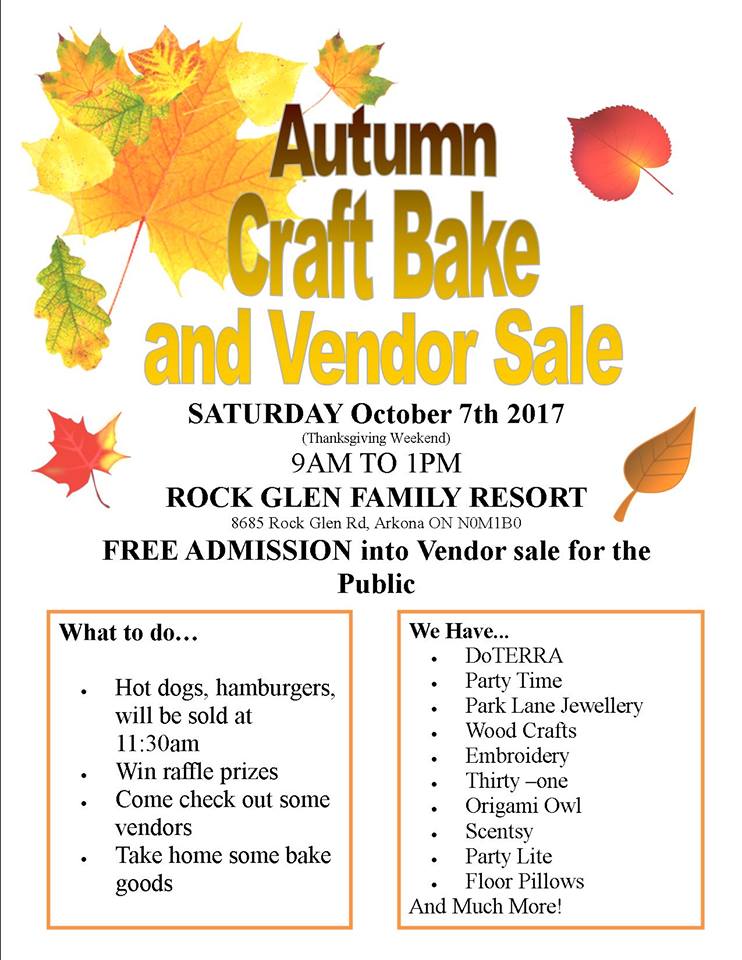 Autumn
Craft Bake
and Vendor Sale

SATURDAY October 7th 2017
(Thanksgiving Weekend)
9AM TO 1PM
ROCK GLEN FAMILY RESORT
8685 Rock Glen Rd, Arkona ON N0M1B0

FREE ADMISSION into Vendor sale for the Public

What to do…

• Hot dogs, hamburgers, will be sold at 11:30am
• Win raffle prizes
• Come check out some vendors
• Take home some bake goods

We Have...
• DoTERRA
• Party Time
• Park Lane Jewellery
• Wood Crafts
• Embroidery
• Thirty –one
• Origami Owl
• Scentsy
• Party Lite
• Floor Pillows
And Much More!